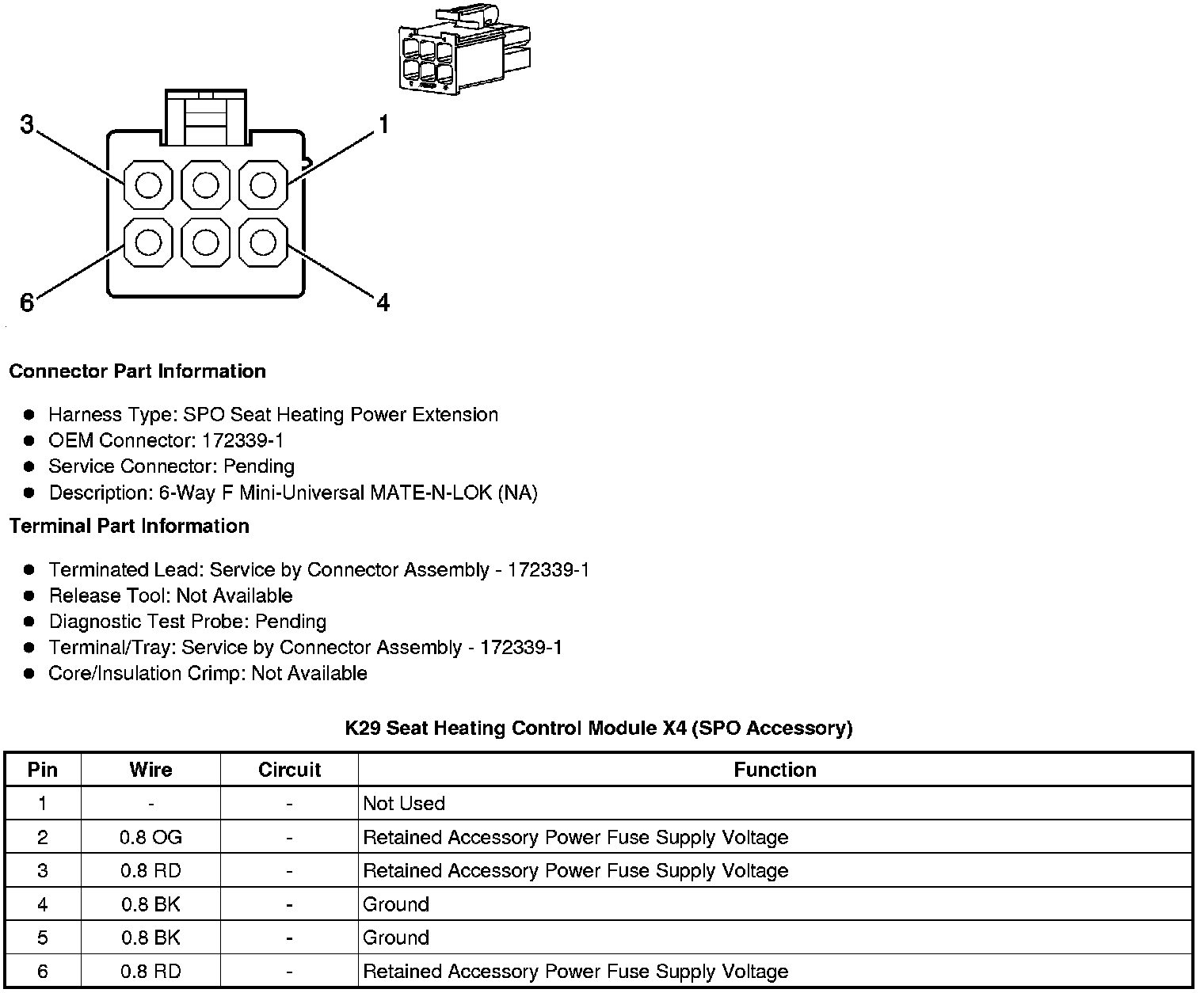 3
1
6
4

**Connector Part Information**

- Harness Type: SPO Seat Heating Power Extension
- OEM Connector: 172339-1
- Service Connector: Pending
- Description: 6-Way F Mini-Universal MATE-N-LOK (NA)

**Terminal Part Information**

- Terminated Lead: Service by Connector Assembly - 172339-1
- Release Tool: Not Available
- Diagnostic Test Probe: Pending
- Terminal/Tray: Service by Connector Assembly - 172339-1
- Core/Insulation Crimp: Not Available

**K29 Seat Heating Control Module X4 (SPO Accessory)**

| Pin | Wire | Circuit | Function |
|---|---|---|---|
| 1 | - | - | Not Used |
| 2 | 0.8 OG | - | Retained Accessory Power Fuse Supply Voltage |
| 3 | 0.8 RD | - | Retained Accessory Power Fuse Supply Voltage |
| 4 | 0.8 BK | - | Ground |
| 5 | 0.8 BK | - | Ground |
| 6 | 0.8 RD | - | Retained Accessory Power Fuse Supply Voltage |